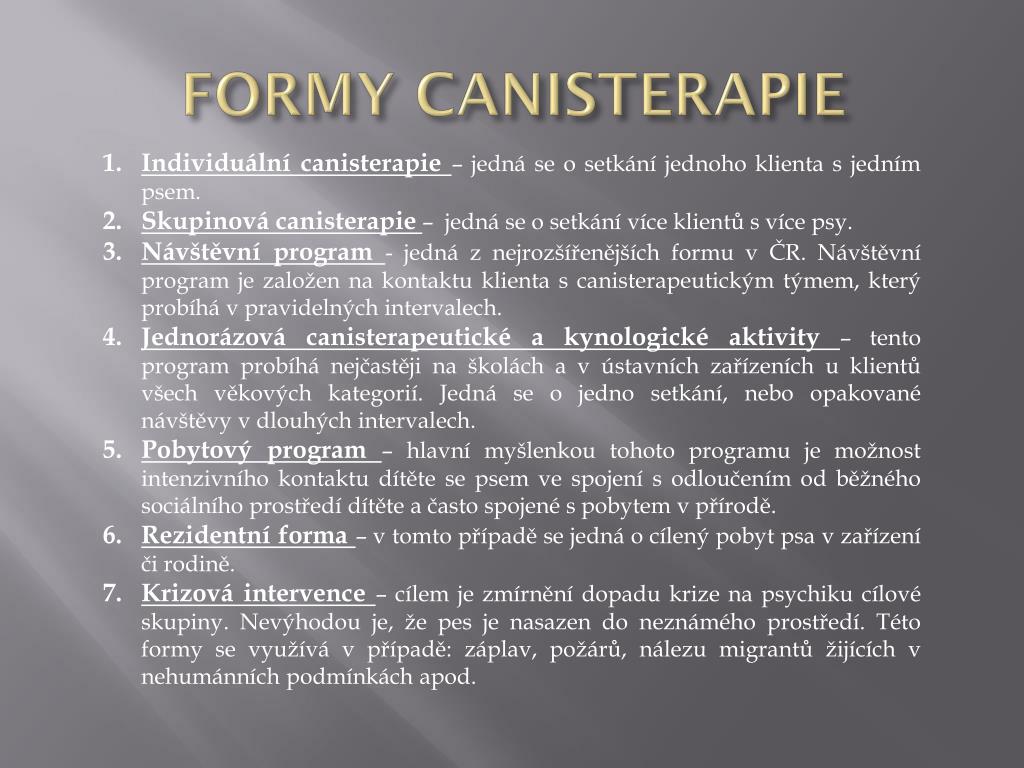 FORMY CANISTERAPIE

1. Individuální canisterapie – jedná se o setkání jednoho klienta s jedním psem.
2. Skupinová canisterapie – jedná se o setkání více klientů s více psy.
3. Návštěvní program - jedná z nejrozšířenějších formu v ČR. Návštěvní program je založen na kontaktu klienta s canisterapeutickým týmem, který probíhá v pravidelných intervalech.
4. Jednorázová canisterapeutické a kynologické aktivity – tento program probíhá nejčastěji na školách a v ústavních zařízeních u klientů všech věkových kategorií. Jedná se o jedno setkání, nebo opakované návštěvy v dlouhých intervalech.
5. Pobytový program – hlavní myšlenkou tohoto programu je možnost intenzivního kontaktu dítěte se psem ve spojení s odloučením od běžného sociálního prostředí dítěte a často spojené s pobytem v přírodě.
6. Rezidentní forma – v tomto případě se jedná o cílený pobyt psa v zařízení či rodině.
7. Krizová intervence – cílem je zmírnění dopadu krize na psychiku cílové skupiny. Nevýhodou je, že pes je nasazen do neznámého prostředí. Této formy se využívá v případě: záplav, požárů, nálezu migrantů žijících v nehumánních podmínkách apod.